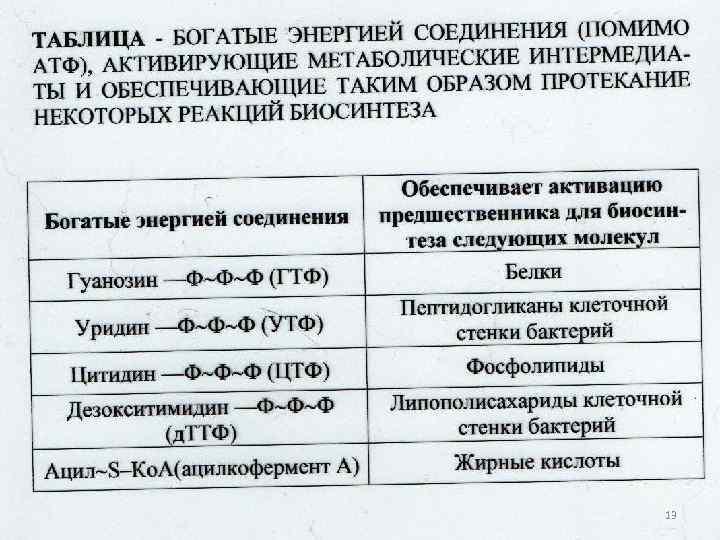 ТАБЛИЦА - БОГАТЫЕ ЭНЕРГИЕЙ СОЕДИНЕНИЯ (ПОМИМО АТФ), АКТИВИРУЮЩИЕ МЕТАБОЛИЧЕСКИЕ ИНТЕРМЕДИАТЫ И ОБЕСПЕЧИВАЮЩИЕ ТАКИМ ОБРАЗОМ ПРОТЕКАНИЕ НЕКОТОРЫХ РЕАКЦИЙ БИОСИНТЕЗА

| Богатые энергией соединения | Обеспечивает активацию предшественника для биосинтеза следующих молекул |
|---|---|
| Гуанозин —Ф~Ф~Ф (ГТФ) | Белки |
| Уридин —Ф~Ф~Ф (УТФ) | Пептидогликаны клеточной стенки бактерий |
| Цитидин —Ф~Ф~Ф (ЦТФ) | Фосфолипиды |
| Дезокситимидин —Ф~Ф~Ф (дТТФ) | Липополисахариды клеточной стенки бактерий |
| Ацил~S–КоА(ацилкофермент А) | Жирные кислоты |

13